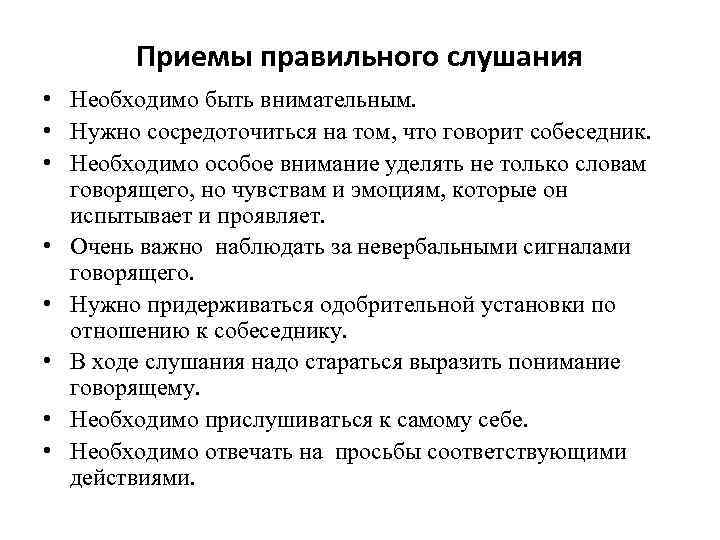 Приемы правильного слушания

• Необходимо быть внимательным.
• Нужно сосредоточиться на том, что говорит собеседник.
• Необходимо особое внимание уделять не только словам говорящего, но чувствам и эмоциям, которые он испытывает и проявляет.
• Очень важно наблюдать за невербальными сигналами говорящего.
• Нужно придерживаться одобрительной установки по отношению к собеседнику.
• В ходе слушания надо стараться выразить понимание говорящему.
• Необходимо прислушиваться к самому себе.
• Необходимо отвечать на просьбы соответствующими действиями.